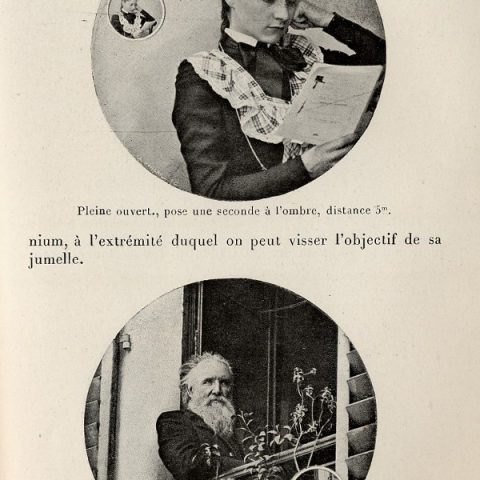 Pleine ouvert., pose une seconde à l'ombre, distance $5^m$.

nium, à l'extrémité duquel on peut visser l'objectif de sa jumelle.